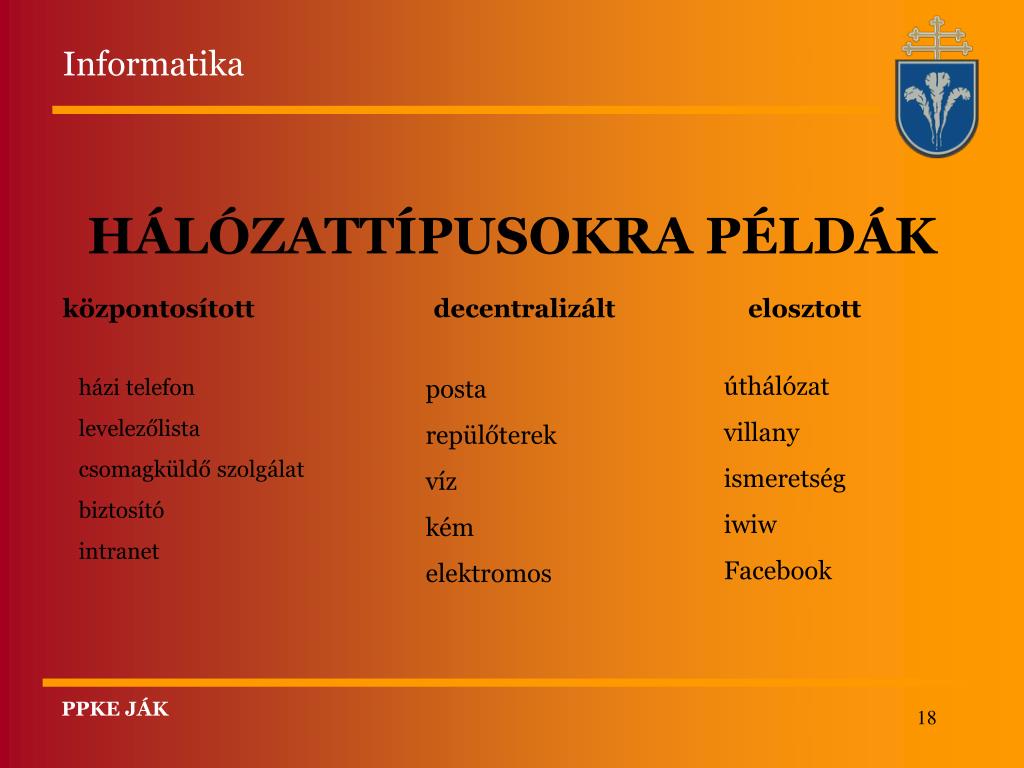 Informatika

HÁLÓZATTÍPUSOKRA PÉLDÁK

központosított

házi telefon
levelezőlista
csomagküldő szolgálat
biztosító
intranet

decentralizált

posta
repülőterek
víz
kém
elektromos

elosztott

úthálózat
villany
ismeretség
iwiw
Facebook

PPKE JÁK

18